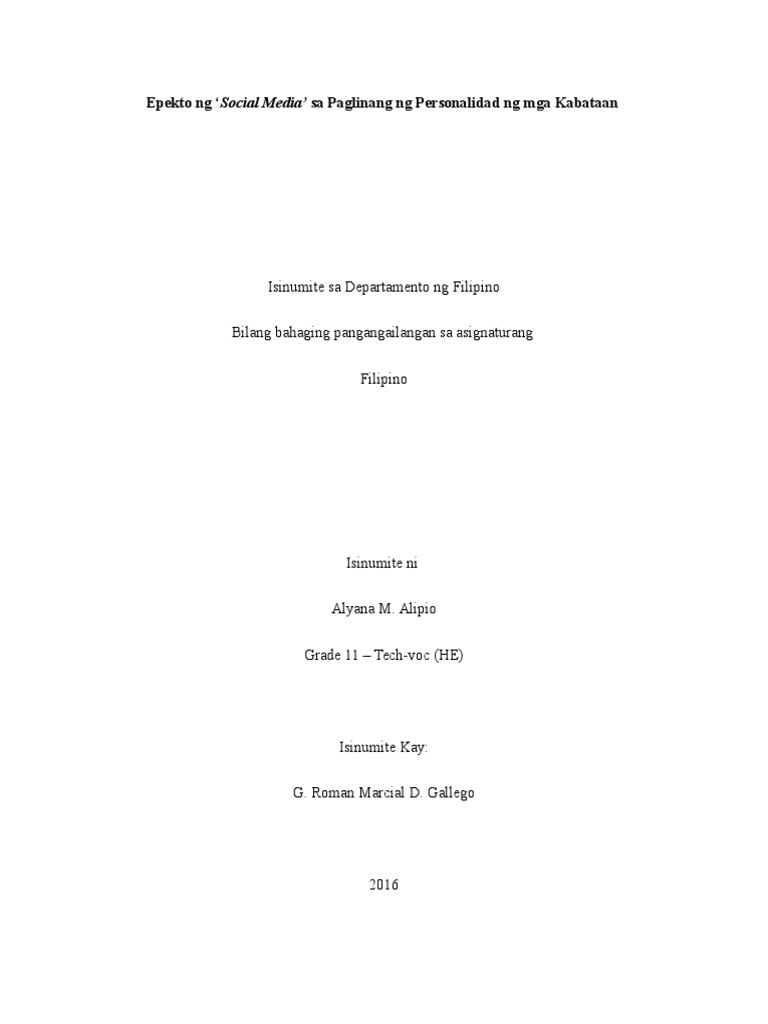 Epekto ng 'Social Media' sa Paglinang ng Personalidad ng mga Kabataan

Isinumite sa Departamento ng Filipino

Bilang bahaging pangangailangan sa asignaturang

Filipino

Isinumite ni

Alyana M. Alipio

Grade 11 – Tech-voc (HE)

Isinumite Kay:

G. Roman Marcial D. Gallego

2016